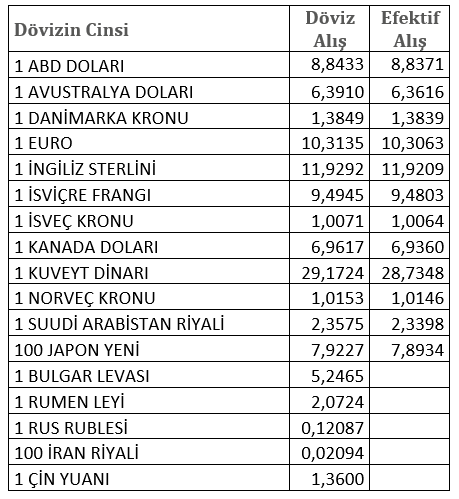 | Dövizin Cinsi | Döviz Alış | Efektif Alış |
|---|---|---|
| 1 ABD DOLARI | 8,8433 | 8,8371 |
| 1 AVUSTRALYA DOLARI | 6,3910 | 6,3616 |
| 1 DANİMARKA KRONU | 1,3849 | 1,3839 |
| 1 EURO | 10,3135 | 10,3063 |
| 1 İNGİLİZ STERLİNİ | 11,9292 | 11,9209 |
| 1 İSVİÇRE FRANGI | 9,4945 | 9,4803 |
| 1 İSVEÇ KRONU | 1,0071 | 1,0064 |
| 1 KANADA DOLARI | 6,9617 | 6,9360 |
| 1 KUVEYT DİNARI | 29,1724 | 28,7348 |
| 1 NORVEÇ KRONU | 1,0153 | 1,0146 |
| 1 SUUDİ ARABİSTAN RİYALİ | 2,3575 | 2,3398 |
| 100 JAPON YENİ | 7,9227 | 7,8934 |
| 1 BULGAR LEVASI | 5,2465 | |
| 1 RUMEN LEYİ | 2,0724 | |
| 1 RUS RUBLESİ | 0,12087 | |
| 100 İRAN RİYALİ | 0,02094 | |
| 1 ÇİN YUANI | 1,3600 | |